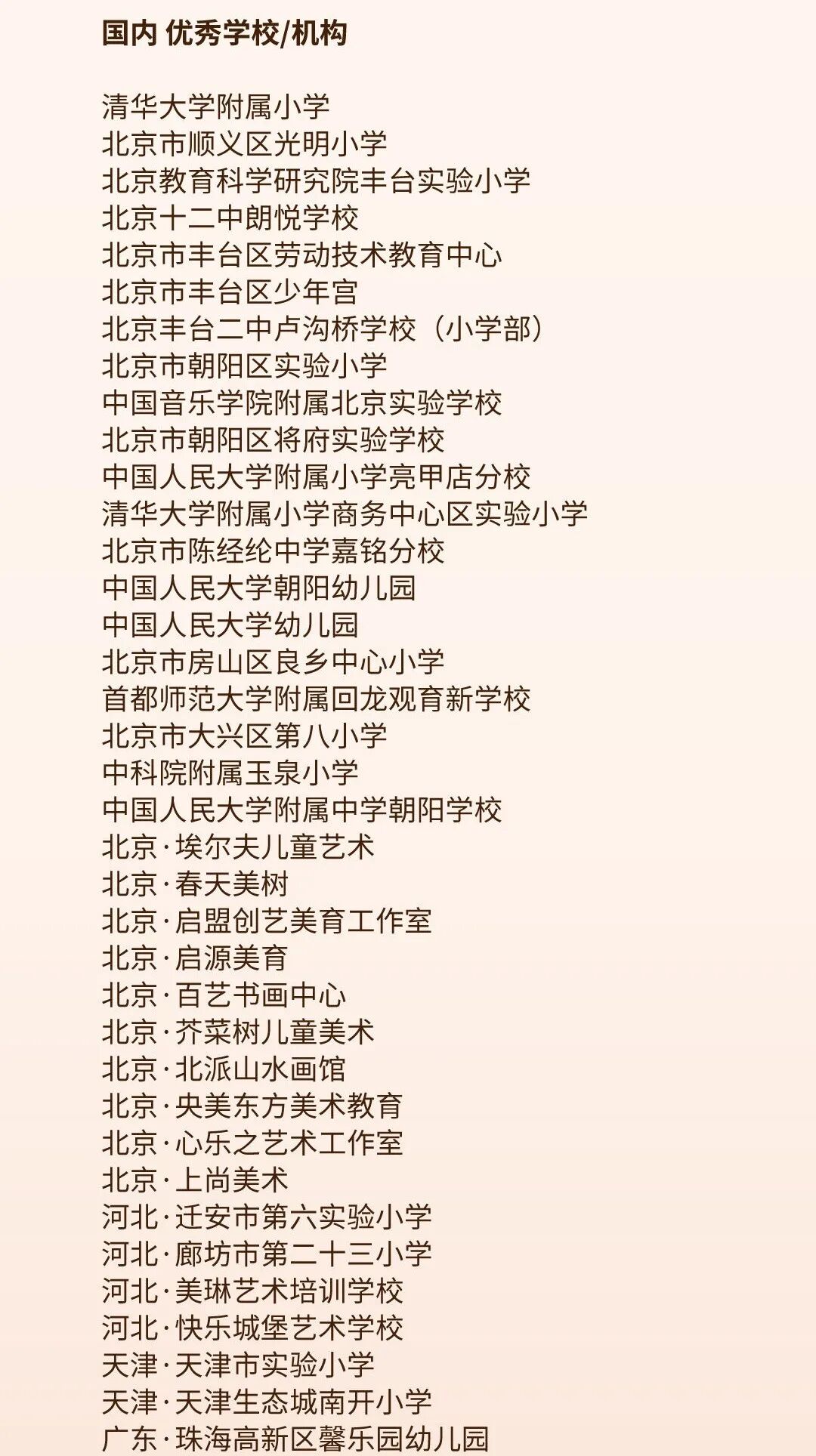 国内 优秀学校/机构

清华大学附属小学
北京市顺义区光明小学
北京教育科学研究院丰台实验小学
北京十二中朗悦学校
北京市丰台区劳动技术教育中心
北京市丰台区少年宫
北京丰台二中卢沟桥学校（小学部）
北京市朝阳区实验小学
中国音乐学院附属北京实验学校
北京市朝阳区将府实验学校
中国人民大学附属小学亮甲店分校
清华大学附属小学商务中心区实验小学
北京市陈经纶中学嘉铭分校
中国人民大学朝阳幼儿园
中国人民大学幼儿园
北京市房山区良乡中心小学
首都师范大学附属回龙观育新学校
北京市大兴区第八小学
中科院附属玉泉小学
中国人民大学附属中学朝阳学校
北京·埃尔夫儿童艺术
北京·春天美树
北京·启盟创艺美育工作室
北京·启源美育
北京·百艺书画中心
北京·芥菜树儿童美术
北京·北派山水画馆
北京·央美东方美术教育
北京·心乐之艺术工作室
北京·上尚美术
河北·迁安市第六实验小学
河北·廊坊市第二十三小学
河北·美琳艺术培训学校
河北·快乐城堡艺术学校
天津·天津市实验小学
天津·天津生态城南开小学
广东·珠海高新区馨乐园幼儿园